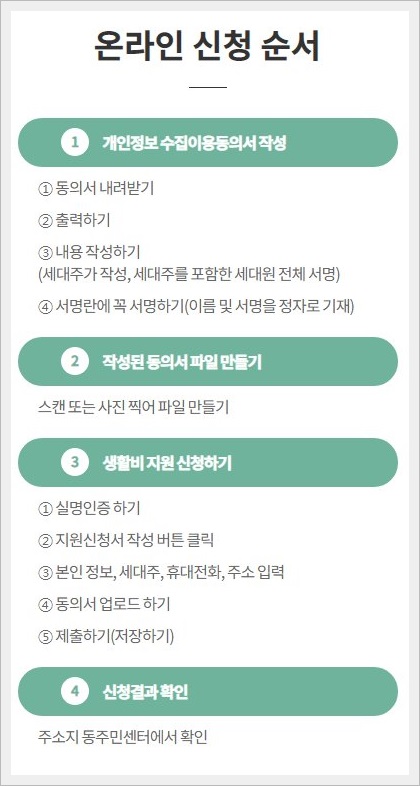 온라인 신청 순서

1 개인정보 수집이용동의서 작성

① 동의서 내려받기

② 출력하기

③ 내용 작성하기
(세대주가 작성, 세대주를 포함한 세대원 전체 서명)

④ 서명란에 꼭 서명하기(이름 및 서명을 정자로 기재)

2 작성된 동의서 파일 만들기

스캔 또는 사진 찍어 파일 만들기

3 생활비 지원 신청하기

① 실명인증 하기

② 지원신청서 작성 버튼 클릭

③ 본인 정보, 세대주, 휴대전화, 주소 입력

④ 동의서 업로드 하기

⑤ 제출하기(저장하기)

4 신청결과 확인

주소지 동주민센터에서 확인